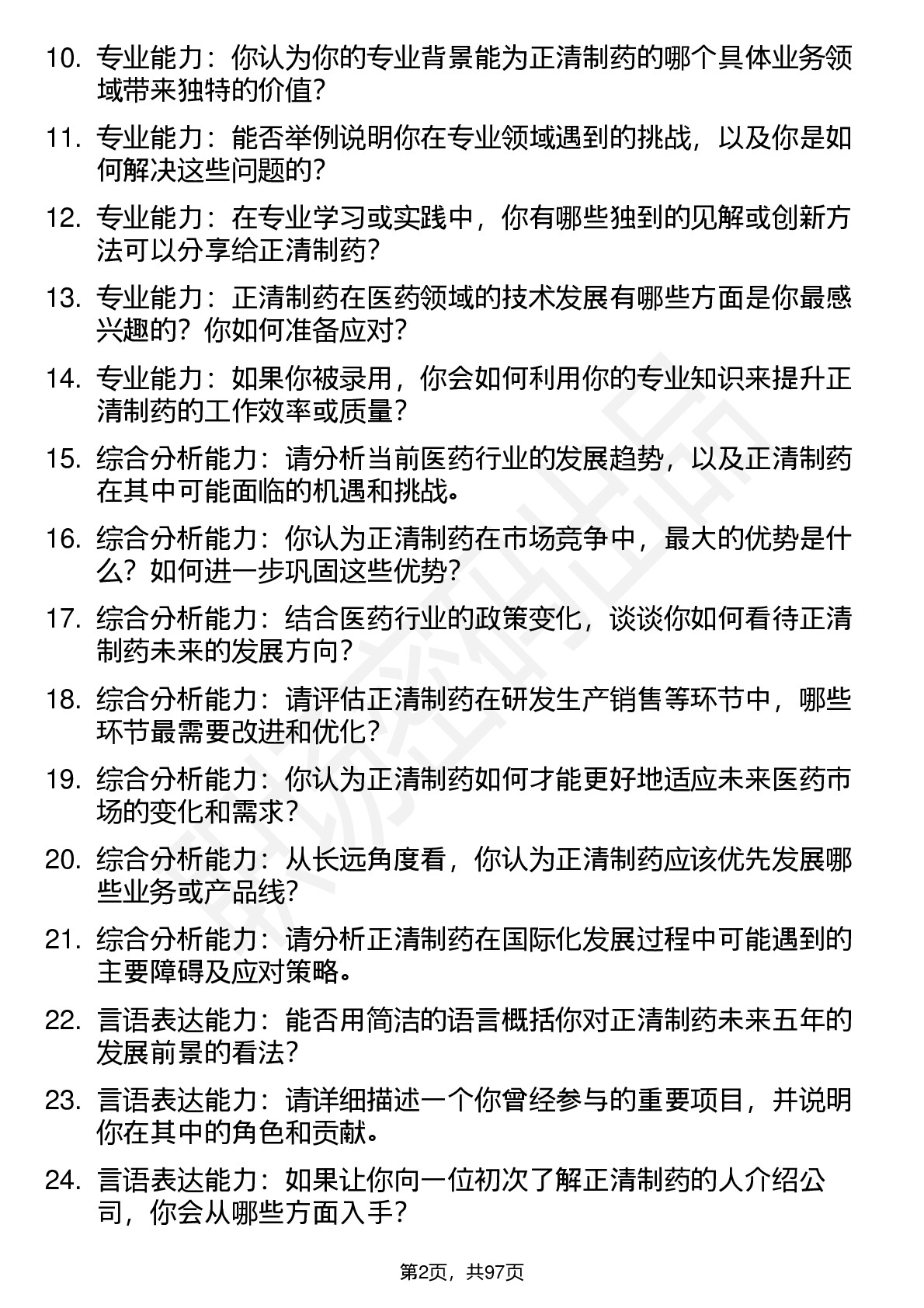 10. 专业能力：你认为你的专业背景能为正清制药的哪个具体业务领域带来独特的价值？

11. 专业能力：能否举例说明你在专业领域遇到的挑战，以及你是如何解决这些问题的？

12. 专业能力：在专业学习或实践中，你有哪些独到的见解或创新方法可以分享给正清制药？

13. 专业能力：正清制药在医药领域的技术发展有哪些方面是你最感兴趣的？你如何准备应对？

14. 专业能力：如果你被录用，你会如何利用你的专业知识来提升正清制药的工作效率或质量？

15. 综合分析能力：请分析当前医药行业的发展趋势，以及正清制药在其中可能面临的机遇和挑战。

16. 综合分析能力：你认为正清制药在市场竞争中，最大的优势是什么？如何进一步巩固这些优势？

17. 综合分析能力：结合医药行业的政策变化，谈谈你如何看待正清制药未来的发展方向？

18. 综合分析能力：请评估正清制药在研发生产销售等环节中，哪些环节最需要改进和优化？

19. 综合分析能力：你认为正清制药如何才能更好地适应未来医药市场的变化和需求？

20. 综合分析能力：从长远角度看，你认为正清制药应该优先发展哪些业务或产品线？

21. 综合分析能力：请分析正清制药在国际化发展过程中可能遇到的主要障碍及应对策略。

22. 言语表达能力：能否用简洁的语言概括你对正清制药未来五年的发展前景的看法？

23. 言语表达能力：请详细描述一个你曾经参与的重要项目，并说明你在其中的角色和贡献。

24. 言语表达能力：如果让你向一位初次了解正清制药的人介绍公司，你会从哪些方面入手？

第2页，共97页